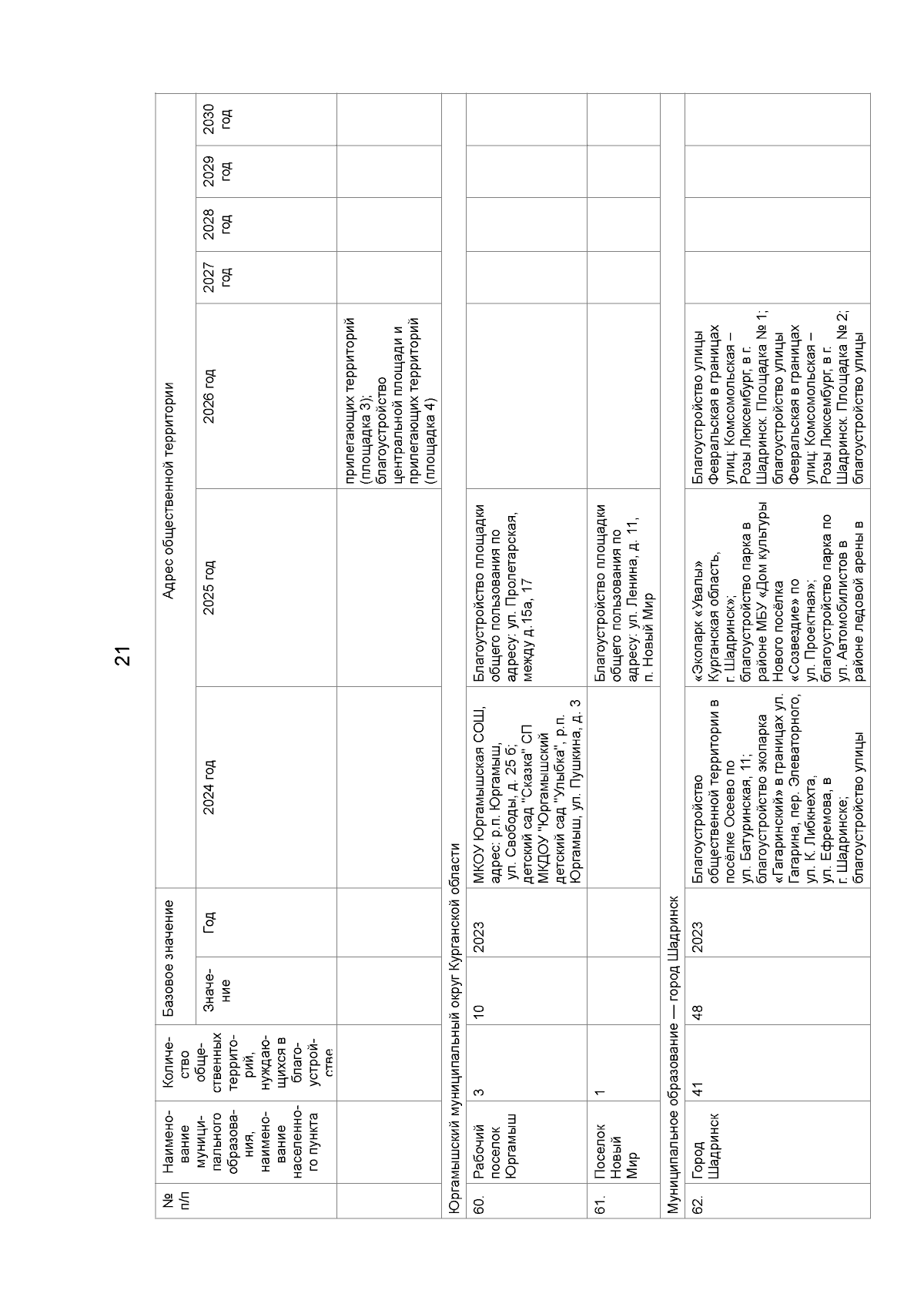 21

| № п/п | Наименование муниципального образования, наименование населенного пункта | Количество общественных территорий, нуждающихся в благоустройстве | Базовое значение: Значение | Базовое значение: Год | Адрес общественной территории: 2024 год | 2025 год | 2026 год | 2027 год | 2028 год | 2029 год | 2030 год |
|---|---|---|---|---|---|---|---|---|---|---|---|
| | | | | | | | прилегающих территорий (площадка 3); благоустройство центральной площади и прилегающих территорий (площадка 4) | | | | |
| Юргамышский муниципальный округ Курганской области | | | | | | | | | | | |
| 60. | Рабочий поселок Юргамыш | 3 | 10 | 2023 | МКОУ Юргамышская СОШ, адрес: р.п. Юргамыш, ул. Свободы, д. 25 б; детский сад "Сказка" СП МКДОУ "Юргамышский детский сад "Улыбка", р.п. Юргамыш, ул. Пушкина, д. 3 | Благоустройство площадки общего пользования по адресу: ул. Пролетарская, между д.15а, 17 | | | | | |
| 61. | Поселок Новый Мир | 1 | | | | Благоустройство площадки общего пользования по адресу: ул. Ленина, д. 11, п. Новый Мир | | | | | |
| Муниципальное образование — город Шадринск | | | | | | | | | | | |
| 62. | Город Шадринск | 41 | 48 | 2023 | Благоустройство общественной территории в посёлке Осеево по ул. Батуринская, 11; благоустройство экопарка «Гагаринский» в границах ул. Гагарина, пер. Элеваторного, ул. К. Либкнехта, ул. Ефремова, в г. Шадринске; благоустройство улицы | «Экопарк «Увалы» Курганская область, г. Шадринск»; благоустройство парка в районе МБУ «Дом культуры Нового посёлка «Созвездие» по ул. Проектная»; благоустройство парка по ул. Автомобилистов в районе ледовой арены в | Благоустройство улицы Февральская в границах улиц: Комсомольская – Розы Люксембург, в г. Шадринск. Площадка № 1; благоустройство улицы Февральская в границах улиц: Комсомольская – Розы Люксембург, в г. Шадринск. Площадка № 2; благоустройство улицы | | | | |